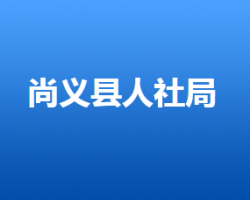 尚义县人社局